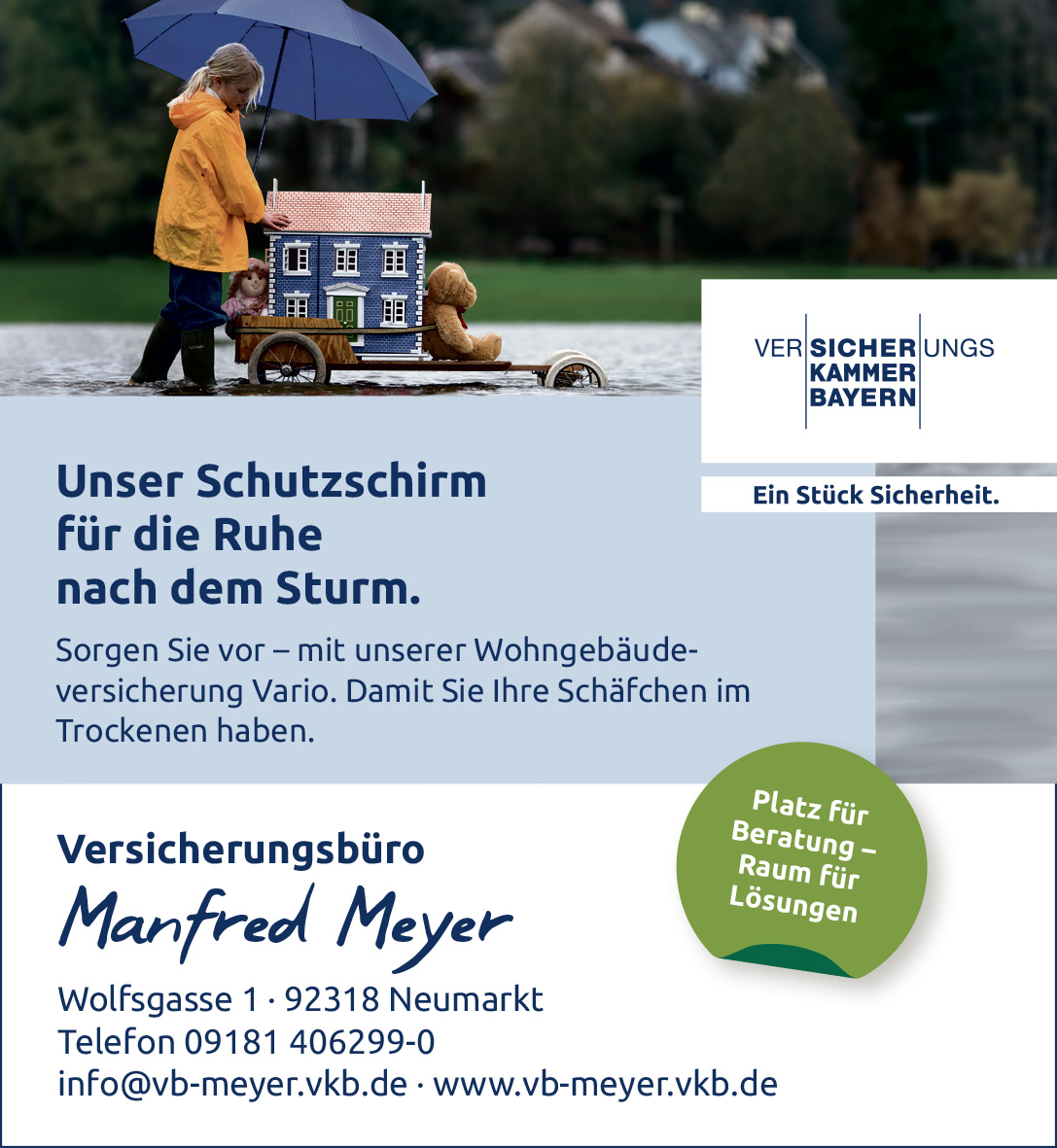 VER SICHER UNGS
KAMMER
BAYERN

Ein Stück Sicherheit.

Unser Schutzschirm
für die Ruhe
nach dem Sturm.

Sorgen Sie vor – mit unserer Wohngebäudeversicherung Vario. Damit Sie Ihre Schäfchen im Trockenen haben.

Platz für
Beratung –
Raum für
Lösungen

Versicherungsbüro
Manfred Meyer

Wolfsgasse 1 · 92318 Neumarkt
Telefon 09181 406299-0
info@vb-meyer.vkb.de · www.vb-meyer.vkb.de